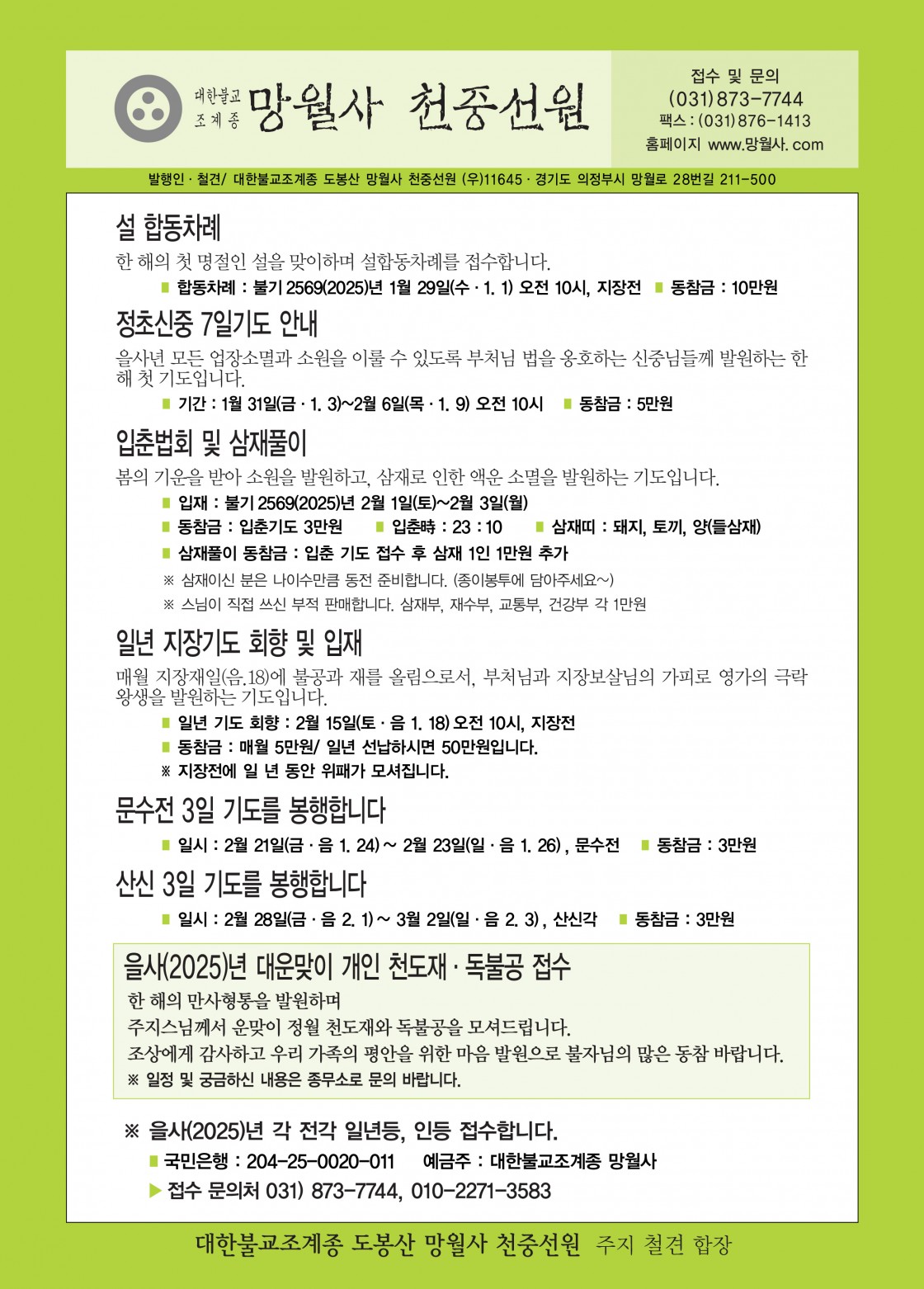 대한불교 조계종 망월사 천중선원

접수 및 문의
(031) 873-7744
팩스 : (031) 876-1413
홈페이지 www.망월사.com

발행인 · 철견/ 대한불교조계종 도봉산 망월사 천중선원 (우)11645 · 경기도 의정부시 망월로 28번길 211-500

설 합동차례

한 해의 첫 명절인 설을 맞이하며 설합동차례를 접수합니다.

■ 합동차례 : 불기 2569(2025)년 1월 29일(수 · 1. 1) 오전 10시, 지장전 ■ 동참금 : 10만원

정초신중 7일기도 안내

을사년 모든 업장소멸과 소원을 이룰 수 있도록 부처님 법을 옹호하는 신중님들께 발원하는 한 해 첫 기도입니다.

■ 기간 : 1월 31일(금 · 1. 3)~2월 6일(목 · 1. 9) 오전 10시 ■ 동참금 : 5만원

입춘법회 및 삼재풀이

봄의 기운을 받아 소원을 발원하고, 삼재로 인한 액운 소멸을 발원하는 기도입니다.

■ 입재 : 불기 2569(2025)년 2월 1일(토)~2월 3일(월)
■ 동참금 : 입춘기도 3만원 ■ 입춘時 : 23 : 10 ■ 삼재띠 : 돼지, 토끼, 양(들삼재)
■ 삼재풀이 동참금 : 입춘 기도 접수 후 삼재 1인 1만원 추가
※ 삼재이신 분은 나이수만큼 동전 준비합니다. (종이봉투에 담아주세요~)
※ 스님이 직접 쓰신 부적 판매합니다. 삼재부, 재수부, 교통부, 건강부 각 1만원

일년 지장기도 회향 및 입재

매월 지장재일(음.18)에 불공과 재를 올림으로서, 부처님과 지장보살님의 가피로 영가의 극락왕생을 발원하는 기도입니다.

■ 일년 기도 회향 : 2월 15일(토 · 음 1. 18) 오전 10시, 지장전
■ 동참금 : 매월 5만원/ 일년 선납하시면 50만원입니다.
※ 지장전에 일 년 동안 위패가 모셔집니다.

문수전 3일 기도를 봉행합니다

■ 일시 : 2월 21일(금 · 음 1. 24) ~ 2월 23일(일 · 음 1. 26) , 문수전 ■ 동참금 : 3만원

산신 3일 기도를 봉행합니다

■ 일시 : 2월 28일(금 · 음 2. 1) ~ 3월 2일(일 · 음 2. 3) , 산신각 ■ 동참금 : 3만원

을사(2025)년 대운맞이 개인 천도재 · 독불공 접수

한 해의 만사형통을 발원하며
주지스님께서 운맞이 정월 천도재와 독불공을 모셔드립니다.
조상에게 감사하고 우리 가족의 평안을 위한 마음 발원으로 불자님의 많은 동참 바랍니다.
※ 일정 및 궁금하신 내용은 종무소로 문의 바랍니다.

※ 을사(2025)년 각 전각 일년등, 인등 접수합니다.
■ 국민은행 : 204-25-0020-011 예금주 : 대한불교조계종 망월사
▶ 접수 문의처 031) 873-7744, 010-2271-3583

대한불교조계종 도봉산 망월사 천중선원 주지 철견 합장